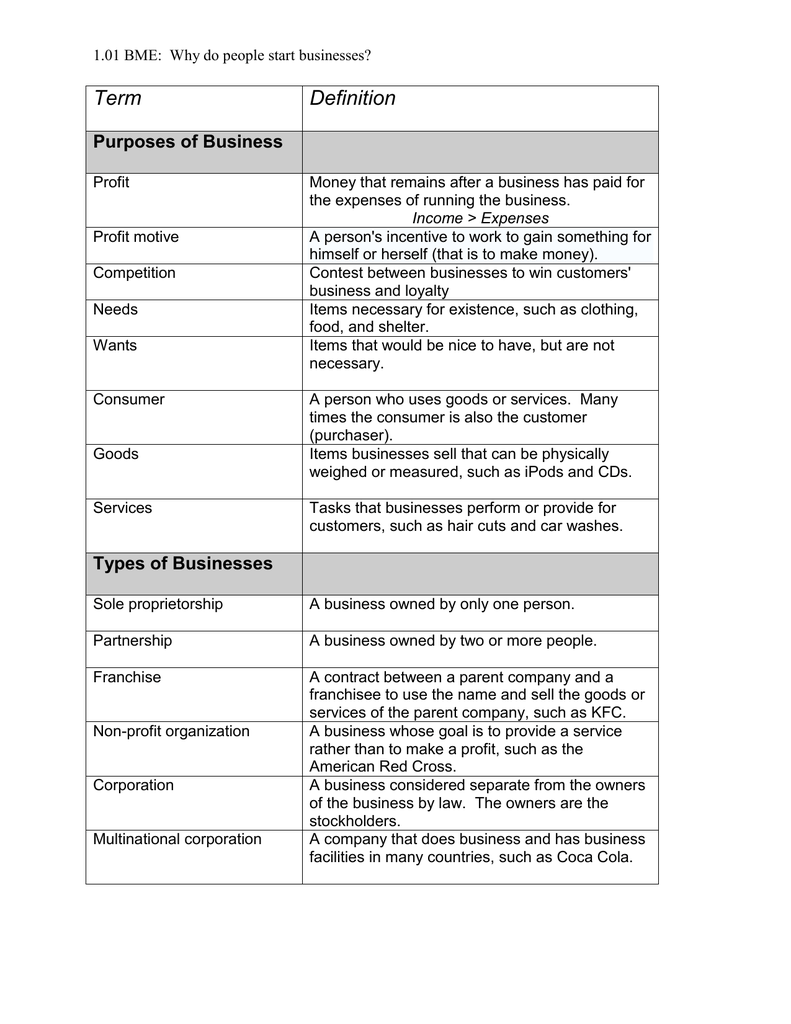 1.01 BME: Why do people start businesses?

| Term | Definition |
|---|---|
| Purposes of Business | |
| Profit | Money that remains after a business has paid for the expenses of running the business. Income > Expenses |
| Profit motive | A person's incentive to work to gain something for himself or herself (that is to make money). |
| Competition | Contest between businesses to win customers' business and loyalty |
| Needs | Items necessary for existence, such as clothing, food, and shelter. |
| Wants | Items that would be nice to have, but are not necessary. |
| Consumer | A person who uses goods or services. Many times the consumer is also the customer (purchaser). |
| Goods | Items businesses sell that can be physically weighed or measured, such as iPods and CDs. |
| Services | Tasks that businesses perform or provide for customers, such as hair cuts and car washes. |
| Types of Businesses | |
| Sole proprietorship | A business owned by only one person. |
| Partnership | A business owned by two or more people. |
| Franchise | A contract between a parent company and a franchisee to use the name and sell the goods or services of the parent company, such as KFC. |
| Non-profit organization | A business whose goal is to provide a service rather than to make a profit, such as the American Red Cross. |
| Corporation | A business considered separate from the owners of the business by law. The owners are the stockholders. |
| Multinational corporation | A company that does business and has business facilities in many countries, such as Coca Cola. |